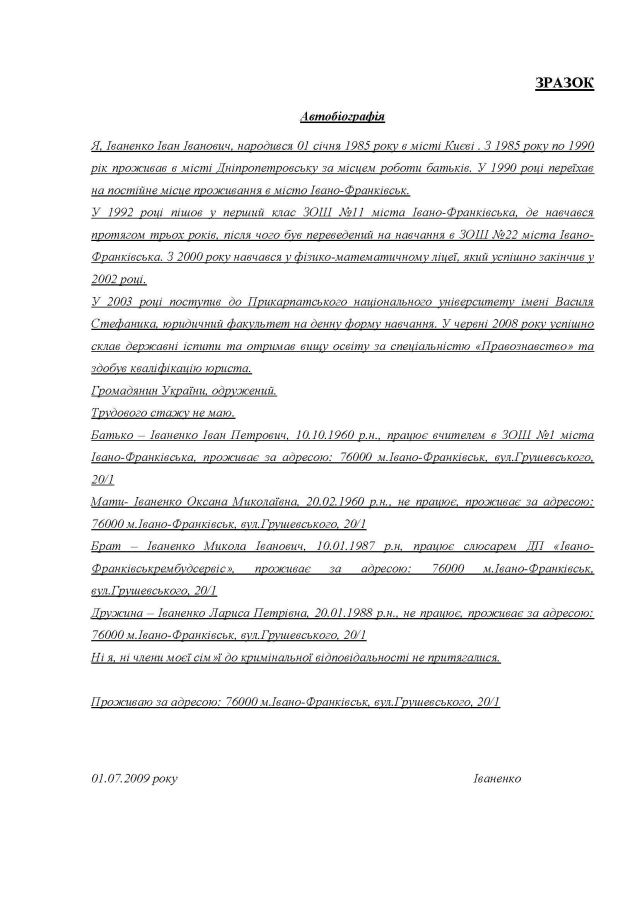 ЗРАЗОК

Автобіографія

Я, Іваненко Іван Іванович, народився 01 січня 1985 року в місті Києві . З 1985 року по 1990 рік проживав в місті Дніпропетровську за місцем роботи батьків. У 1990 році переїхав на постійне місце проживання в місто Івано-Франківськ.

У 1992 році пішов у перший клас ЗОШ №11 міста Івано-Франківська, де навчався протягом трьох років, після чого був переведений на навчання в ЗОШ №22 міста Івано-Франківська. З 2000 року навчався у фізико-математичному ліцеї, який успішно закінчив у 2002 році.

У 2003 році поступив до Прикарпатського національного університету імені Василя Стефаника, юридичний факультет на денну форму навчання. У червні 2008 року успішно склав державні іспити та отримав вищу освіту за спеціальністю «Правознавство» та здобув кваліфікацію юриста.

Громадянин України, одружений.

Трудового стажу не маю.

Батько – Іваненко Іван Петрович, 10.10.1960 р.н., працює вчителем в ЗОШ №1 міста Івано-Франківська, проживає за адресою: 76000 м.Івано-Франківськ, вул.Грушевського, 20/1

Мати- Іваненко Оксана Миколаївна, 20.02.1960 р.н., не працює, проживає за адресою: 76000 м.Івано-Франківськ, вул.Грушевського, 20/1

Брат – Іваненко Микола Іванович, 10.01.1987 р.н, працює слюсарем ДП «Івано-Франківськрембудсервіс», проживає за адресою: 76000 м.Івано-Франківськ, вул.Грушевського, 20/1

Дружина – Іваненко Лариса Петрівна, 20.01.1988 р.н., не працює, проживає за адресою: 76000 м.Івано-Франківськ, вул.Грушевського, 20/1

Ні я, ні члени моєї сім»ї до кримінальної відповідальності не притягалися.

Проживаю за адресою: 76000 м.Івано-Франківськ, вул.Грушевського, 20/1

01.07.2009 року Іваненко